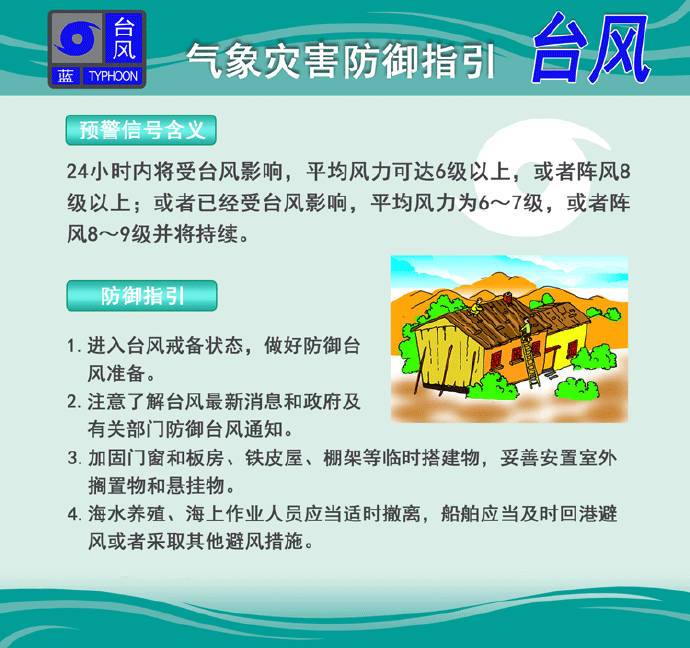 台风
蓝 TYPHOON

气象灾害防御指引 台风

预警信号含义

24小时内将受台风影响，平均风力可达6级以上，或者阵风8级以上；或者已经受台风影响，平均风力为6～7级，或者阵风8～9级并将持续。

防御指引

1.进入台风戒备状态，做好防御台风准备。

2.注意了解台风最新消息和政府及有关部门防御台风通知。

3.加固门窗和板房、铁皮屋、棚架等临时搭建物，妥善安置室外搁置物和悬挂物。

4.海水养殖、海上作业人员应当适时撤离，船舶应当及时回港避风或者采取其他避风措施。